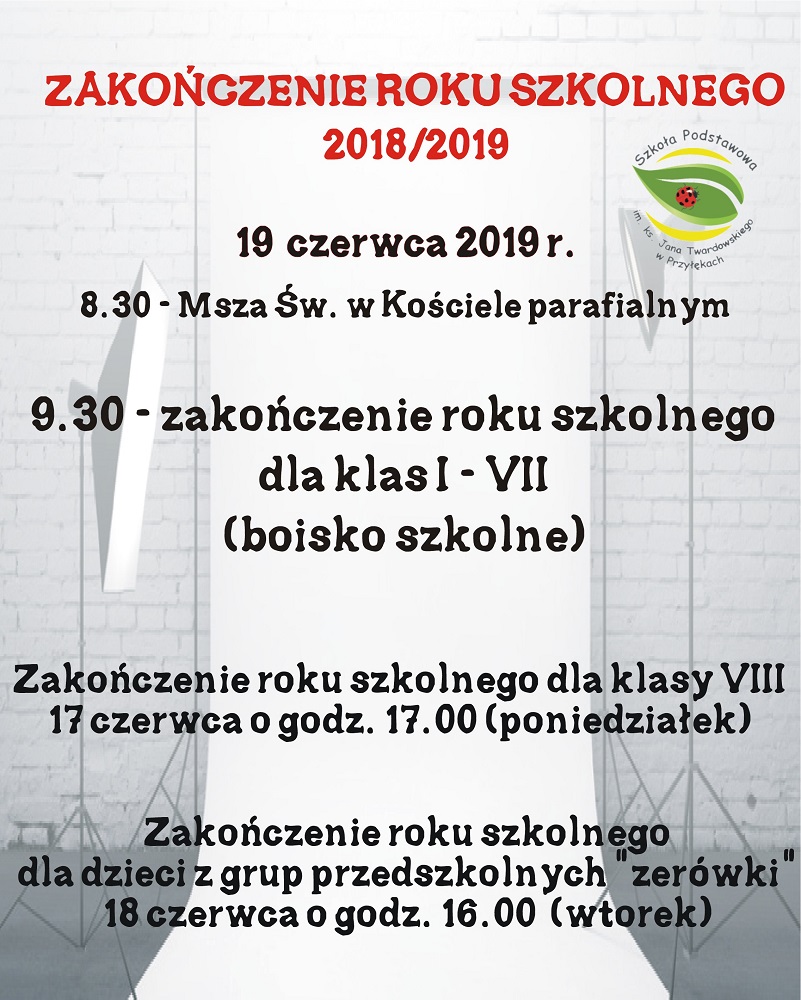 ZAKOŃCZENIE ROKU SZKOLNEGO
2018/2019

Szkoła Podstawowa im. ks. Jana Twardowskiego w Przyłękach

19 czerwca 2019 r.

8.30 - Msza Św. w Kościele parafialnym

9.30 - zakończenie roku szkolnego dla klas I - VII (boisko szkolne)

Zakończenie roku szkolnego dla klasy VIII
17 czerwca o godz. 17.00 (poniedziałek)

Zakończenie roku szkolnego
dla dzieci z grup przedszkolnych "zerówki"
18 czerwca o godz. 16.00 (wtorek)